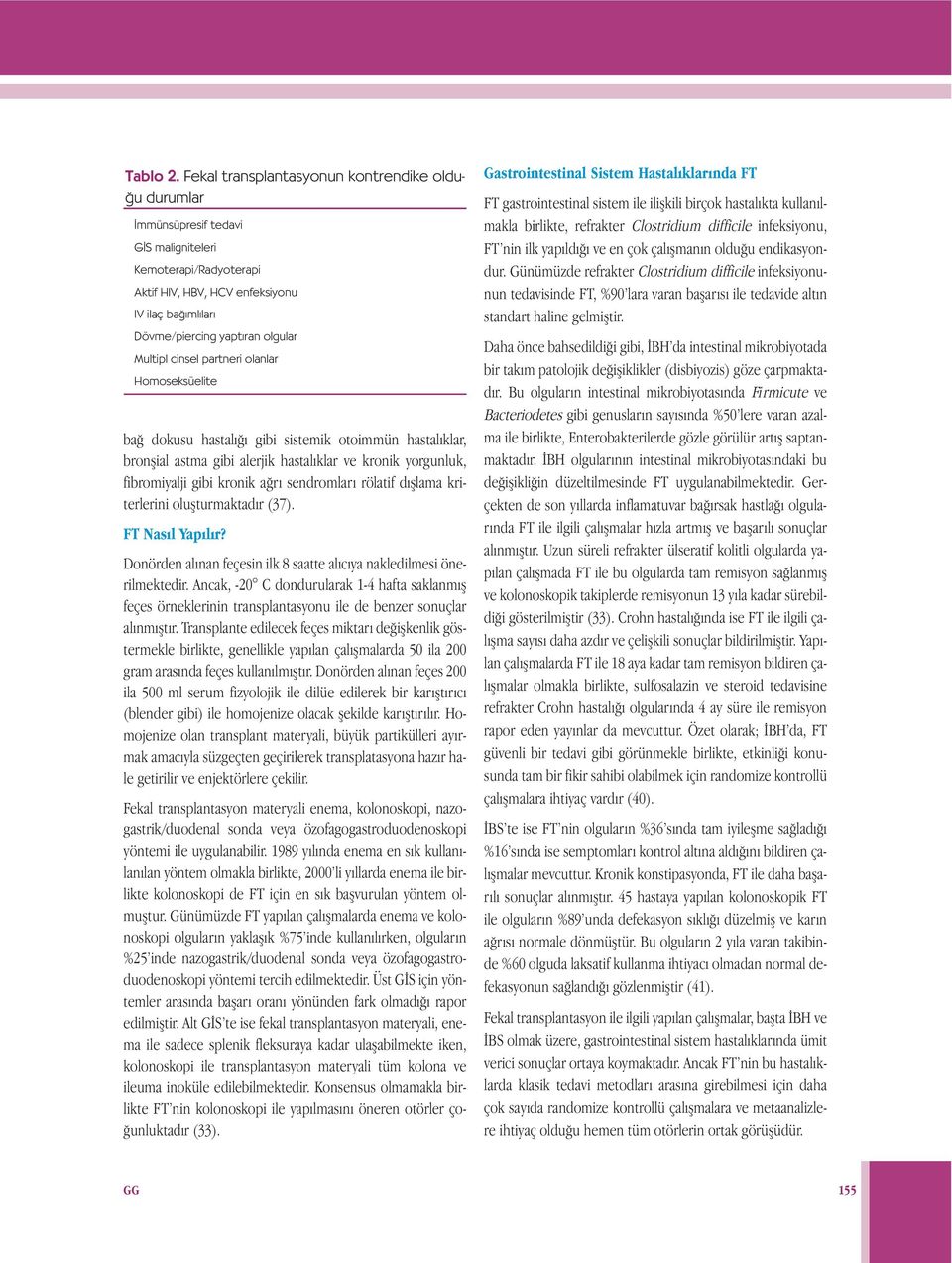 Tablo 2. Fekal transplantasyonun kontrendike olduğu durumlar

İmmünsüpresif tedavi
GİS maligniteleri
Kemoterapi/Radyoterapi
Aktif HIV, HBV, HCV enfeksiyonu
IV ilaç bağımlıları
Dövme/piercing yaptıran olgular
Multipl cinsel partneri olanlar
Homoseksüelite

bağ dokusu hastalığı gibi sistemik otoimmün hastalıklar, bronşial astma gibi alerjik hastalıklar ve kronik yorgunluk, fibromiyalji gibi kronik ağrı sendromları rölatif dışlama kriterlerini oluşturmaktadır (37).

FT Nasıl Yapılır?

Donörden alınan feçesin ilk 8 saatte alıcıya nakledilmesi önerilmektedir. Ancak, -20° C dondurularak 1-4 hafta saklanmış feçes örneklerinin transplantasyonu ile de benzer sonuçlar alınmıştır. Transplante edilecek feçes miktarı değişkenlik göstermekle birlikte, genellikle yapılan çalışmalarda 50 ila 200 gram arasında feçes kullanılmıştır. Donörden alınan feçes 200 ila 500 ml serum fizyolojik ile dilüe edilerek bir karıştırıcı (blender gibi) ile homojenize olacak şekilde karıştırılır. Homojenize olan transplant materyali, büyük partikülleri ayırmak amacıyla süzgeçten geçirilerek transplatasyona hazır hale getirilir ve enjektörlere çekilir.

Fekal transplantasyon materyali enema, kolonoskopi, nazogastrik/duodenal sonda veya özofagogastroduodenoskopi yöntemi ile uygulanabilir. 1989 yılında enema en sık kullanılanılan yöntem olmakla birlikte, 2000'li yıllarda enema ile birlikte kolonoskopi de FT için en sık başvurulan yöntem olmuştur. Günümüzde FT yapılan çalışmalarda enema ve kolonoskopi olguların yaklaşık %75'inde kullanılırken, olguların %25'inde nazogastrik/duodenal sonda veya özofagogastroduodenoskopi yöntemi tercih edilmektedir. Üst GİS için yöntemler arasında başarı oranı yönünden fark olmadığı rapor edilmiştir. Alt GİS'te ise fekal transplantasyon materyali, enema ile sadece splenik fleksuraya kadar ulaşabilmekte iken, kolonoskopi ile transplantasyon materyali tüm kolona ve ileuma inoküle edilebilmektedir. Konsensus olmamakla birlikte FT'nin kolonoskopi ile yapılmasını öneren otörler çoğunluktadır (33).

Gastrointestinal Sistem Hastalıklarında FT

FT gastrointestinal sistem ile ilişkili birçok hastalıkta kullanılmakla birlikte, refrakter Clostridium difficile infeksiyonu, FT'nin ilk yapıldığı ve en çok çalışmanın olduğu endikasyondur. Günümüzde refrakter Clostridium difficile infeksiyonunun tedavisinde FT, %90'lara varan başarısı ile tedavide altın standart haline gelmiştir.

Daha önce bahsedildiği gibi, İBH'da intestinal mikrobiyotada bir takım patolojik değişiklikler (disbiyozis) göze çarpmaktadır. Bu olguların intestinal mikrobiyotasında Firmicute ve Bacteriodetes gibi genusların sayısında %50'lere varan azalma ile birlikte, Enterobakterilerde gözle görülür artış saptanmaktadır. İBH olgularının intestinal mikrobiyotasındaki bu değişikliğin düzeltilmesinde FT uygulanabilmektedir. Gerçekten de son yıllarda inflamatuvar bağırsak hastlağı olgularında FT ile ilgili çalışmalar hızla artmış ve başarılı sonuçlar alınmıştır. Uzun süreli refrakter ülseratif kolitli olgularda yapılan çalışmada FT ile bu olgularda tam remisyon sağlanmış ve kolonoskopik takiplerde remisyonun 13 yıla kadar sürebildiği gösterilmiştir (33). Crohn hastalığında ise FT ile ilgili çalışma sayısı daha azdır ve çelişkili sonuçlar bildirilmiştir. Yapılan çalışmalarda FT ile 18 aya kadar tam remisyon bildiren çalışmalar olmakla birlikte, sulfosalazin ve steroid tedavisine refrakter Crohn hastalığı olgularında 4 ay süre ile remisyon rapor eden yayınlar da mevcuttur. Özet olarak; İBH'da, FT güvenli bir tedavi gibi görünmekle birlikte, etkinliği konusunda tam bir fikir sahibi olabilmek için randomize kontrollü çalışmalara ihtiyaç vardır (40).

İBS'te ise FT'nin olguların %36'sında tam iyileşme sağladığı %16'sında ise semptomları kontrol altına aldığını bildiren çalışmalar mevcuttur. Kronik konstipasyonda, FT ile daha başarılı sonuçlar alınmıştır. 45 hastaya yapılan kolonoskopik FT ile olguların %89'unda defekasyon sıklığı düzelmiş ve karın ağrısı normale dönmüştür. Bu olguların 2 yıla varan takibinde %60 olguda laksatif kullanma ihtiyacı olmadan normal defekasyonun sağlandığı gözlenmiştir (41).

Fekal transplantasyon ile ilgili yapılan çalışmalar, başta İBH ve İBS olmak üzere, gastrointestinal sistem hastalıklarında ümit verici sonuçlar ortaya koymaktadır. Ancak FT'nin bu hastalıklarda klasik tedavi metodları arasına girebilmesi için daha çok sayıda randomize kontrollü çalışmalara ve metaanalizlere ihtiyaç olduğu hemen tüm otörlerin ortak görüşüdür.

GG

155